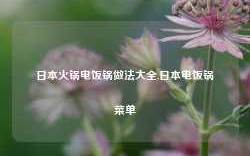 日本火锅电饭锅做法大全,日本电饭锅菜单